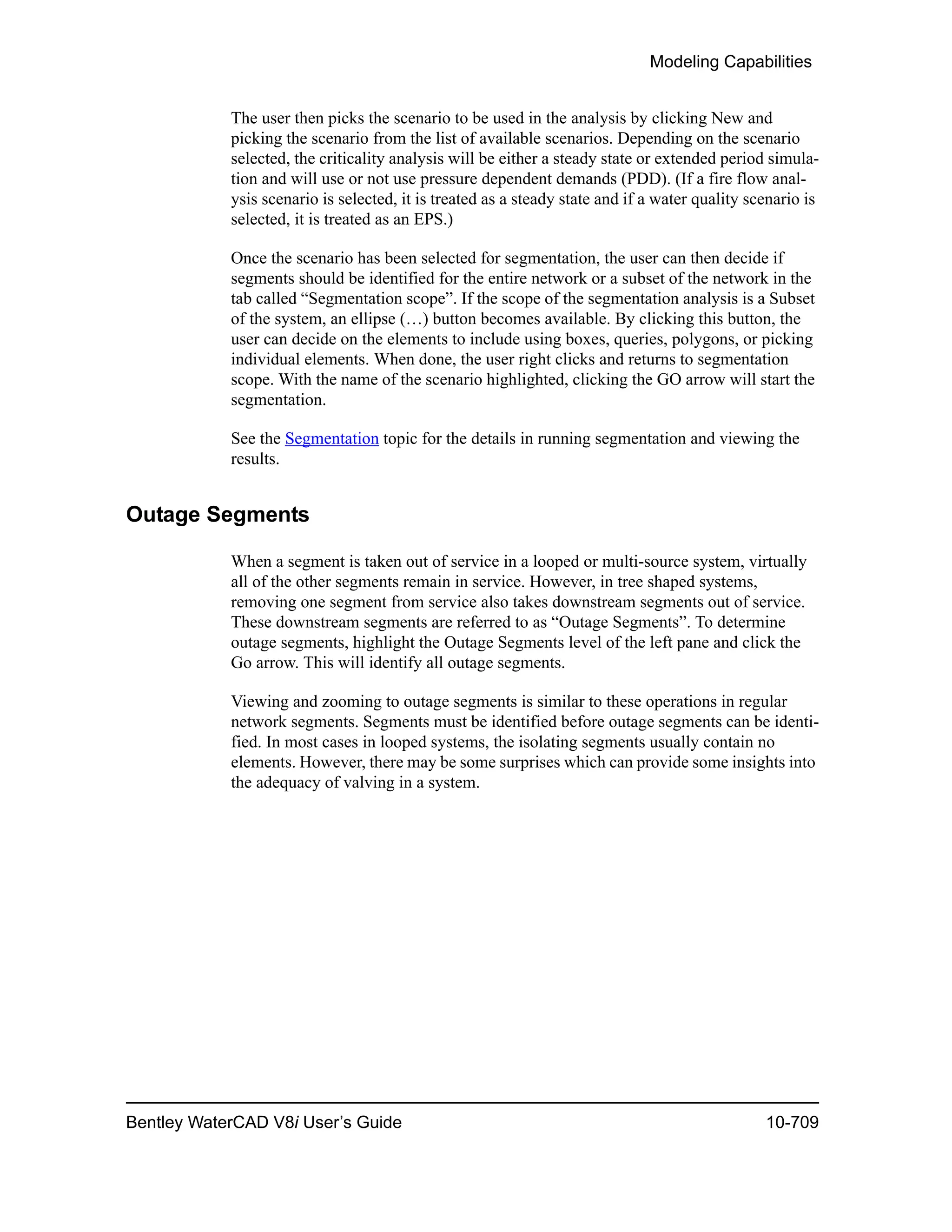 Modeling Capabilities

The user then picks the scenario to be used in the analysis by clicking New and picking the scenario from the list of available scenarios. Depending on the scenario selected, the criticality analysis will be either a steady state or extended period simulation and will use or not use pressure dependent demands (PDD). (If a fire flow analysis scenario is selected, it is treated as a steady state and if a water quality scenario is selected, it is treated as an EPS.)

Once the scenario has been selected for segmentation, the user can then decide if segments should be identified for the entire network or a subset of the network in the tab called “Segmentation scope”. If the scope of the segmentation analysis is a Subset of the system, an ellipse (…) button becomes available. By clicking this button, the user can decide on the elements to include using boxes, queries, polygons, or picking individual elements. When done, the user right clicks and returns to segmentation scope. With the name of the scenario highlighted, clicking the GO arrow will start the segmentation.

See the Segmentation topic for the details in running segmentation and viewing the results.

Outage Segments

When a segment is taken out of service in a looped or multi-source system, virtually all of the other segments remain in service. However, in tree shaped systems, removing one segment from service also takes downstream segments out of service. These downstream segments are referred to as “Outage Segments”. To determine outage segments, highlight the Outage Segments level of the left pane and click the Go arrow. This will identify all outage segments.

Viewing and zooming to outage segments is similar to these operations in regular network segments. Segments must be identified before outage segments can be identified. In most cases in looped systems, the isolating segments usually contain no elements. However, there may be some surprises which can provide some insights into the adequacy of valving in a system.

Bentley WaterCAD V8i User’s Guide 10-709